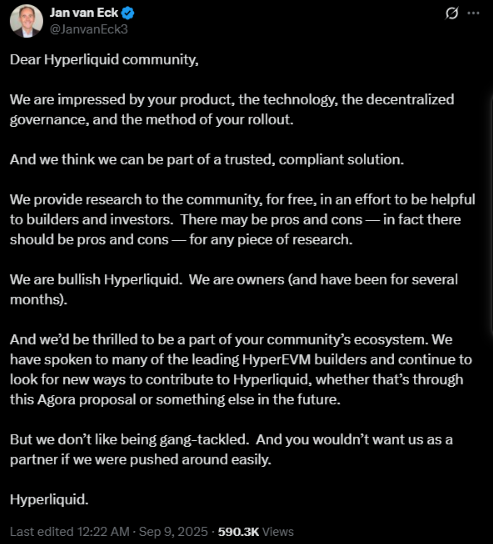 Jan van Eck
@JanvanEck3

Dear Hyperliquid community,

We are impressed by your product, the technology, the decentralized governance, and the method of your rollout.

And we think we can be part of a trusted, compliant solution.

We provide research to the community, for free, in an effort to be helpful to builders and investors. There may be pros and cons — in fact there should be pros and cons — for any piece of research.

We are bullish Hyperliquid. We are owners (and have been for several months).

And we'd be thrilled to be a part of your community's ecosystem. We have spoken to many of the leading HyperEVM builders and continue to look for new ways to contribute to Hyperliquid, whether that's through this Agora proposal or something else in the future.

But we don't like being gang-tackled. And you wouldn't want us as a partner if we were pushed around easily.

Hyperliquid.

Last edited 12:22 AM · Sep 9, 2025 · 590.3K Views